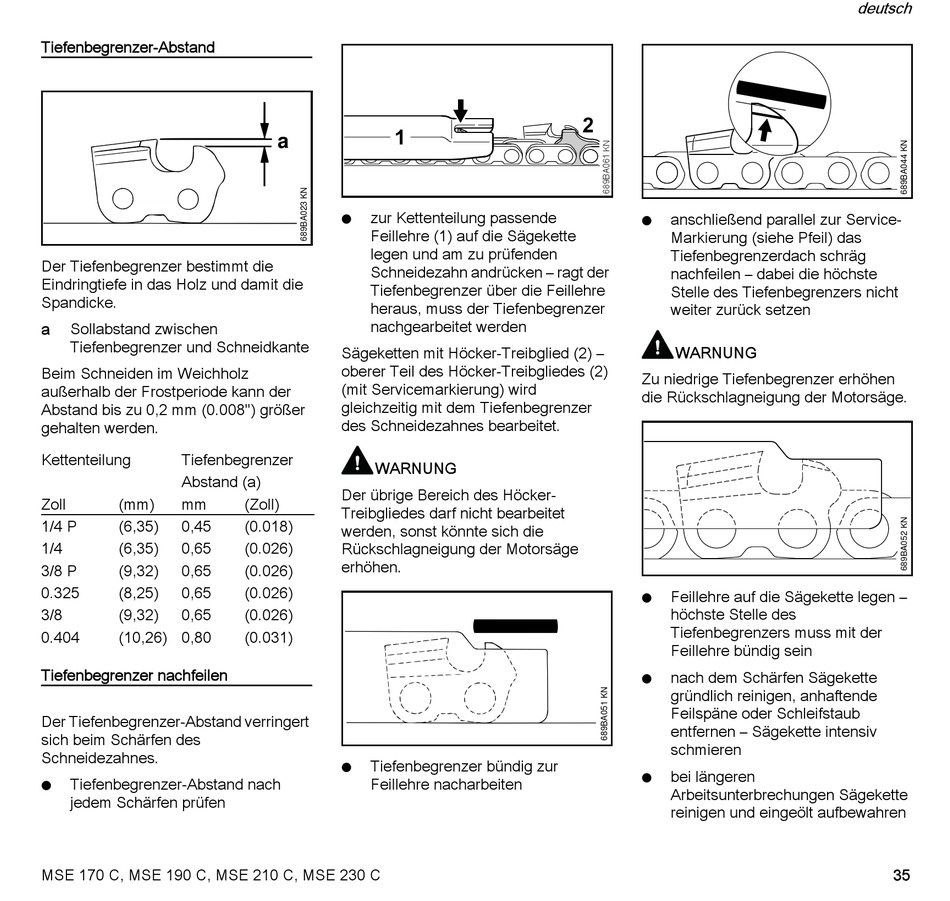 deutsch

Tiefenbegrenzer-Abstand

a

689BA023 KN

Der Tiefenbegrenzer bestimmt die Eindringtiefe in das Holz und damit die Spandicke.

a Sollabstand zwischen Tiefenbegrenzer und Schneidkante

Beim Schneiden im Weichholz außerhalb der Frostperiode kann der Abstand bis zu 0,2 mm (0.008") größer gehalten werden.

| Kettenteilung | | Tiefenbegrenzer Abstand (a) | |
|---|---|---|---|
| Zoll | (mm) | mm | (Zoll) |
| 1/4 P | (6,35) | 0,45 | (0.018) |
| 1/4 | (6,35) | 0,65 | (0.026) |
| 3/8 P | (9,32) | 0,65 | (0.026) |
| 0.325 | (8,25) | 0,65 | (0.026) |
| 3/8 | (9,32) | 0,65 | (0.026) |
| 0.404 | (10,26) | 0,80 | (0.031) |

Tiefenbegrenzer nachfeilen

Der Tiefenbegrenzer-Abstand verringert sich beim Schärfen des Schneidezahnes.

● Tiefenbegrenzer-Abstand nach jedem Schärfen prüfen

1 2

689BA061 KN

● zur Kettenteilung passende Feillehre (1) auf die Sägekette legen und am zu prüfenden Schneidezahn andrücken – ragt der Tiefenbegrenzer über die Feillehre heraus, muss der Tiefenbegrenzer nachgearbeitet werden

Sägeketten mit Höcker-Treibglied (2) – oberer Teil des Höcker-Treibgliedes (2) (mit Servicemarkierung) wird gleichzeitig mit dem Tiefenbegrenzer des Schneidezahnes bearbeitet.

WARNUNG

Der übrige Bereich des Höcker-Treibgliedes darf nicht bearbeitet werden, sonst könnte sich die Rückschlagneigung der Motorsäge erhöhen.

689BA051 KN

● Tiefenbegrenzer bündig zur Feillehre nacharbeiten

689BA044 KN

● anschließend parallel zur Service-Markierung (siehe Pfeil) das Tiefenbegrenzerdach schräg nachfeilen – dabei die höchste Stelle des Tiefenbegrenzers nicht weiter zurück setzen

WARNUNG

Zu niedrige Tiefenbegrenzer erhöhen die Rückschlagneigung der Motorsäge.

689BA052 KN

● Feillehre auf die Sägekette legen – höchste Stelle des Tiefenbegrenzers muss mit der Feillehre bündig sein

● nach dem Schärfen Sägekette gründlich reinigen, anhaftende Feilspäne oder Schleifstaub entfernen – Sägekette intensiv schmieren

● bei längeren Arbeitsunterbrechungen Sägekette reinigen und eingeölt aufbewahren

MSE 170 C, MSE 190 C, MSE 210 C, MSE 230 C

35